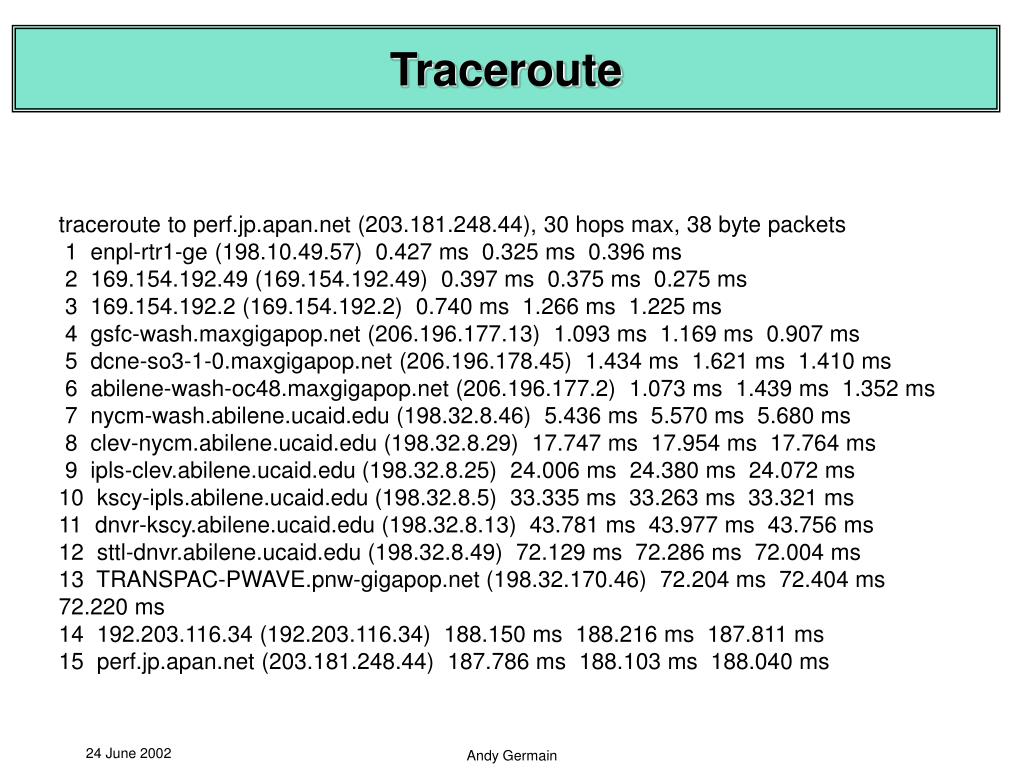 Traceroute

traceroute to perf.jp.apan.net (203.181.248.44), 30 hops max, 38 byte packets
1 enpl-rtr1-ge (198.10.49.57) 0.427 ms 0.325 ms 0.396 ms
2 169.154.192.49 (169.154.192.49) 0.397 ms 0.375 ms 0.275 ms
3 169.154.192.2 (169.154.192.2) 0.740 ms 1.266 ms 1.225 ms
4 gsfc-wash.maxgigapop.net (206.196.177.13) 1.093 ms 1.169 ms 0.907 ms
5 dcne-so3-1-0.maxgigapop.net (206.196.178.45) 1.434 ms 1.621 ms 1.410 ms
6 abilene-wash-oc48.maxgigapop.net (206.196.177.2) 1.073 ms 1.439 ms 1.352 ms
7 nycm-wash.abilene.ucaid.edu (198.32.8.46) 5.436 ms 5.570 ms 5.680 ms
8 clev-nycm.abilene.ucaid.edu (198.32.8.29) 17.747 ms 17.954 ms 17.764 ms
9 ipls-clev.abilene.ucaid.edu (198.32.8.25) 24.006 ms 24.380 ms 24.072 ms
10 kscy-ipls.abilene.ucaid.edu (198.32.8.5) 33.335 ms 33.263 ms 33.321 ms
11 dnvr-kscy.abilene.ucaid.edu (198.32.8.13) 43.781 ms 43.977 ms 43.756 ms
12 sttl-dnvr.abilene.ucaid.edu (198.32.8.49) 72.129 ms 72.286 ms 72.004 ms
13 TRANSPAC-PWAVE.pnw-gigapop.net (198.32.170.46) 72.204 ms 72.404 ms 72.220 ms
14 192.203.116.34 (192.203.116.34) 188.150 ms 188.216 ms 187.811 ms
15 perf.jp.apan.net (203.181.248.44) 187.786 ms 188.103 ms 188.040 ms

24 June 2002

Andy Germain